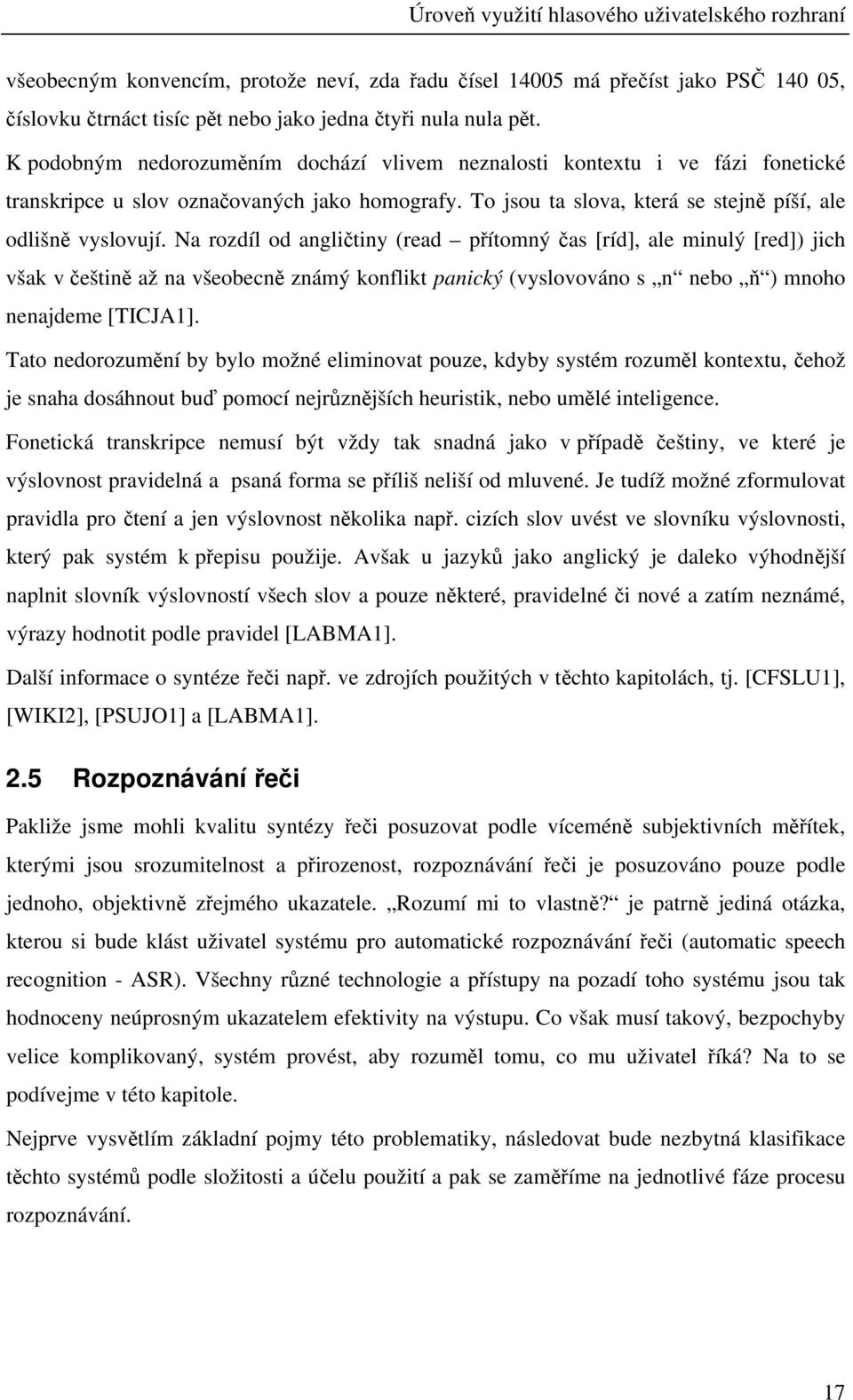 Úroveň využití hlasového uživatelského rozhraní

všeobecným konvencím, protože neví, zda řadu čísel 14005 má přečíst jako PSČ 140 05, číslovku čtrnáct tisíc pět nebo jako jedna čtyři nula nula pět.

K podobným nedorozuměním dochází vlivem neznalosti kontextu i ve fázi fonetické transkripce u slov označovaných jako homografy. To jsou ta slova, která se stejně píší, ale odlišně vyslovují. Na rozdíl od angličtiny (read – přítomný čas [ríd], ale minulý [red]) jich však v češtině až na všeobecně známý konflikt panický (vyslovováno s „n“ nebo „ň“) mnoho nenajdeme [TICJA1].

Tato nedorozumění by bylo možné eliminovat pouze, kdyby systém rozuměl kontextu, čehož je snaha dosáhnout buď pomocí nejrůznějších heuristik, nebo umělé inteligence.

Fonetická transkripce nemusí být vždy tak snadná jako v případě češtiny, ve které je výslovnost pravidelná a psaná forma se příliš neliší od mluvené. Je tudíž možné zformulovat pravidla pro čtení a jen výslovnost několika např. cizích slov uvést ve slovníku výslovnosti, který pak systém k přepisu použije. Avšak u jazyků jako anglický je daleko výhodnější naplnit slovník výslovností všech slov a pouze některé, pravidelné či nové a zatím neznámé, výrazy hodnotit podle pravidel [LABMA1].

Další informace o syntéze řeči např. ve zdrojích použitých v těchto kapitolách, tj. [CFSLU1], [WIKI2], [PSUJO1] a [LABMA1].

2.5 Rozpoznávání řeči

Pakliže jsme mohli kvalitu syntézy řeči posuzovat podle víceméně subjektivních měřítek, kterými jsou srozumitelnost a přirozenost, rozpoznávání řeči je posuzováno pouze podle jednoho, objektivně zřejmého ukazatele. „Rozumí mi to vlastně?“ je patrně jediná otázka, kterou si bude klást uživatel systému pro automatické rozpoznávání řeči (automatic speech recognition - ASR). Všechny různé technologie a přístupy na pozadí toho systému jsou tak hodnoceny neúprosným ukazatelem efektivity na výstupu. Co však musí takový, bezpochyby velice komplikovaný, systém provést, aby rozuměl tomu, co mu uživatel říká? Na to se podívejme v této kapitole.

Nejprve vysvětlím základní pojmy této problematiky, následovat bude nezbytná klasifikace těchto systémů podle složitosti a účelu použití a pak se zaměříme na jednotlivé fáze procesu rozpoznávání.

17